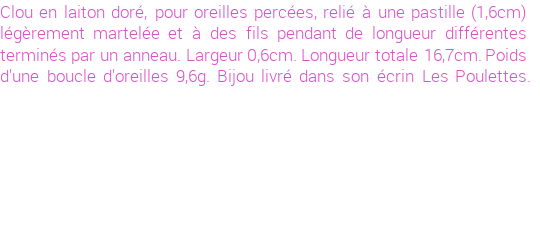 Clou en laiton doré, pour oreilles percées, relié à une pastille (1,6cm) légèrement martelée et à des fils pendant de longueur différentes terminés par un anneau. Largeur 0,6cm. Longueur totale 16,7cm. Poids d'une boucle d'oreilles 9,6g. Bijou livré dans son écrin Les Poulettes.